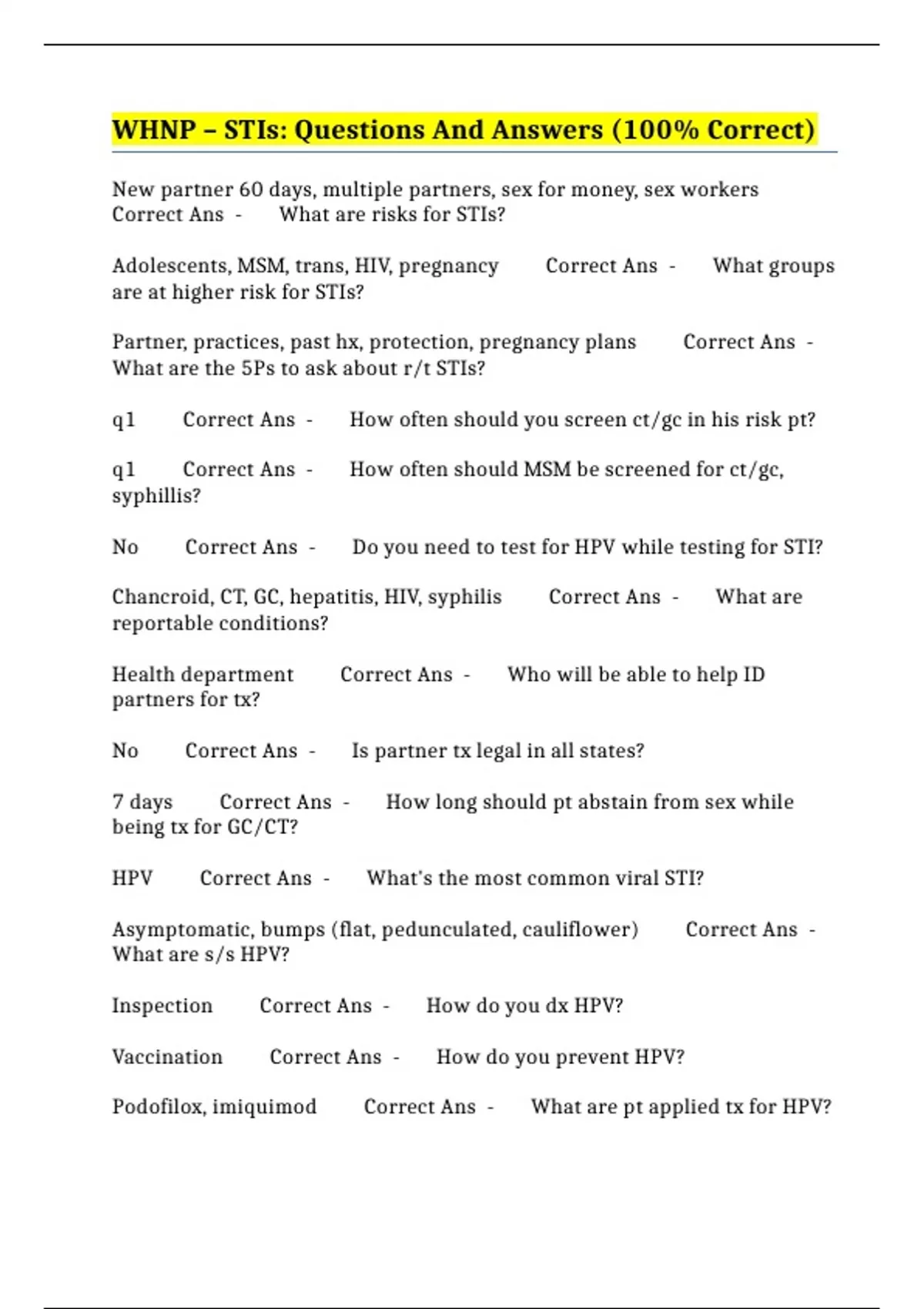 WHNP – STIs: Questions And Answers (100% Correct)

New partner 60 days, multiple partners, sex for money, sex workers Correct Ans - What are risks for STIs?

Adolescents, MSM, trans, HIV, pregnancy Correct Ans - What groups are at higher risk for STIs?

Partner, practices, past hx, protection, pregnancy plans Correct Ans - What are the 5Ps to ask about r/t STIs?

q1 Correct Ans - How often should you screen ct/gc in his risk pt?

q1 Correct Ans - How often should MSM be screened for ct/gc, syphillis?

No Correct Ans - Do you need to test for HPV while testing for STI?

Chancroid, CT, GC, hepatitis, HIV, syphilis Correct Ans - What are reportable conditions?

Health department Correct Ans - Who will be able to help ID partners for tx?

No Correct Ans - Is partner tx legal in all states?

7 days Correct Ans - How long should pt abstain from sex while being tx for GC/CT?

HPV Correct Ans - What's the most common viral STI?

Asymptomatic, bumps (flat, pedunculated, cauliflower) Correct Ans - What are s/s HPV?

Inspection Correct Ans - How do you dx HPV?

Vaccination Correct Ans - How do you prevent HPV?

Podofilox, imiquimod Correct Ans - What are pt applied tx for HPV?